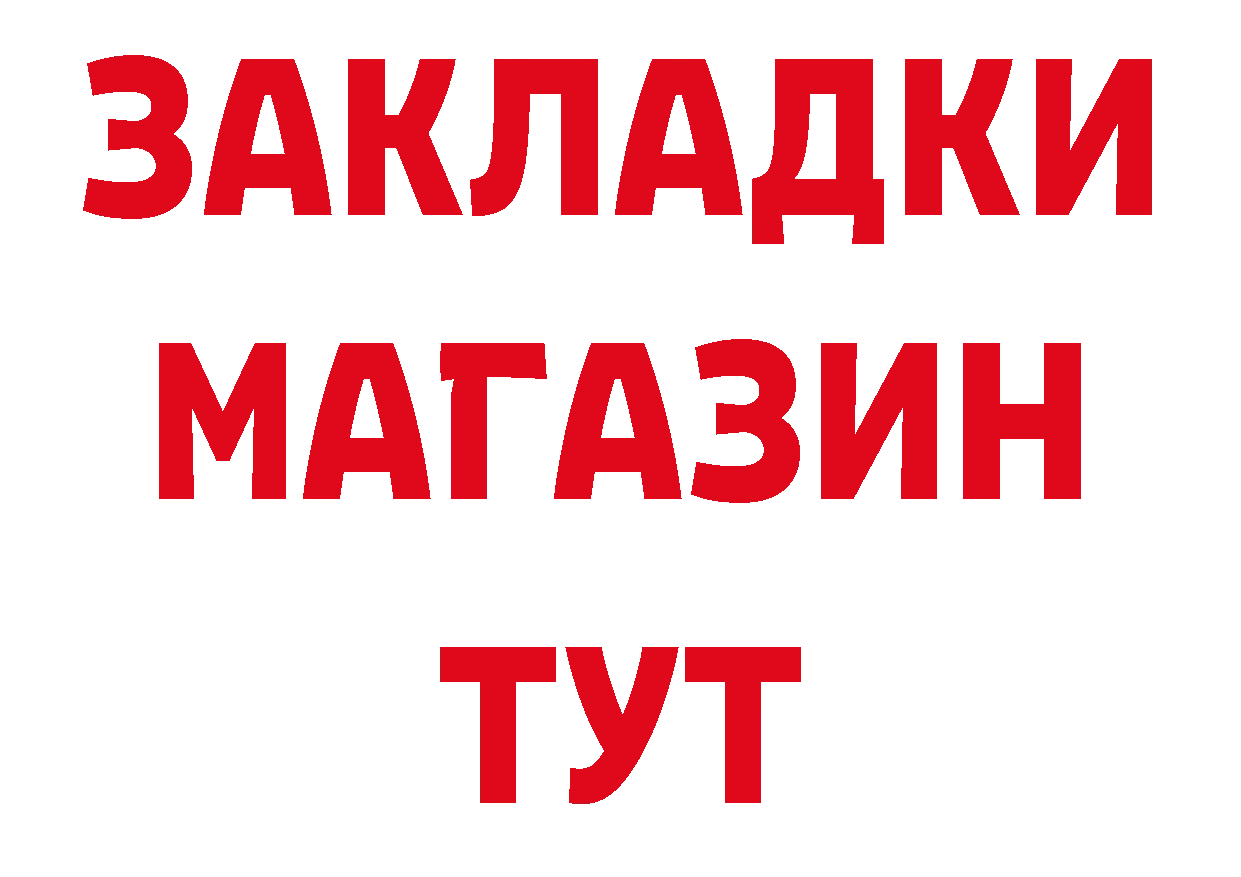 ЗАКЛАДКИ
МАГАЗИН
ТУТ